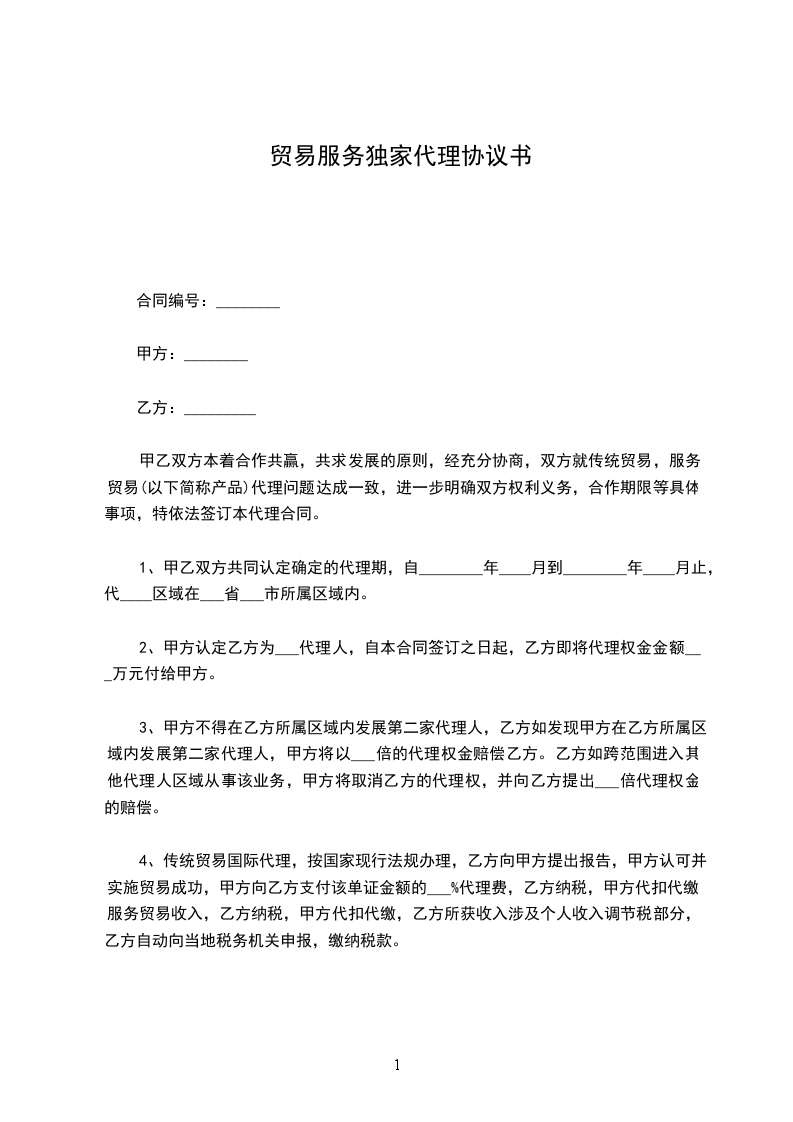 贸易服务独家代理协议书

合同编号：________

甲方：________

乙方：_________

甲乙双方本着合作共赢，共求发展的原则，经充分协商，双方就传统贸易，服务贸易(以下简称产品)代理问题达成一致，进一步明确双方权利义务，合作期限等具体事项，特依法签订本代理合同。

1、甲乙双方共同认定确定的代理期，自________年____月到________年____月止，代____区域在___省___市所属区域内。

2、甲方认定乙方为___代理人，自本合同签订之日起，乙方即将代理权金金额___万元付给甲方。

3、甲方不得在乙方所属区域内发展第二家代理人，乙方如发现甲方在乙方所属区域内发展第二家代理人，甲方将以___倍的代理权金赔偿乙方。乙方如跨范围进入其他代理人区域从事该业务，甲方将取消乙方的代理权，并向乙方提出___倍代理权金的赔偿。

4、传统贸易国际代理，按国家现行法规办理，乙方向甲方提出报告，甲方认可并实施贸易成功，甲方向乙方支付该单证金额的___%代理费，乙方纳税，甲方代扣代缴服务贸易收入，乙方纳税，甲方代扣代缴，乙方所获收入涉及个人收入调节税部分，乙方自动向当地税务机关申报，缴纳税款。

1